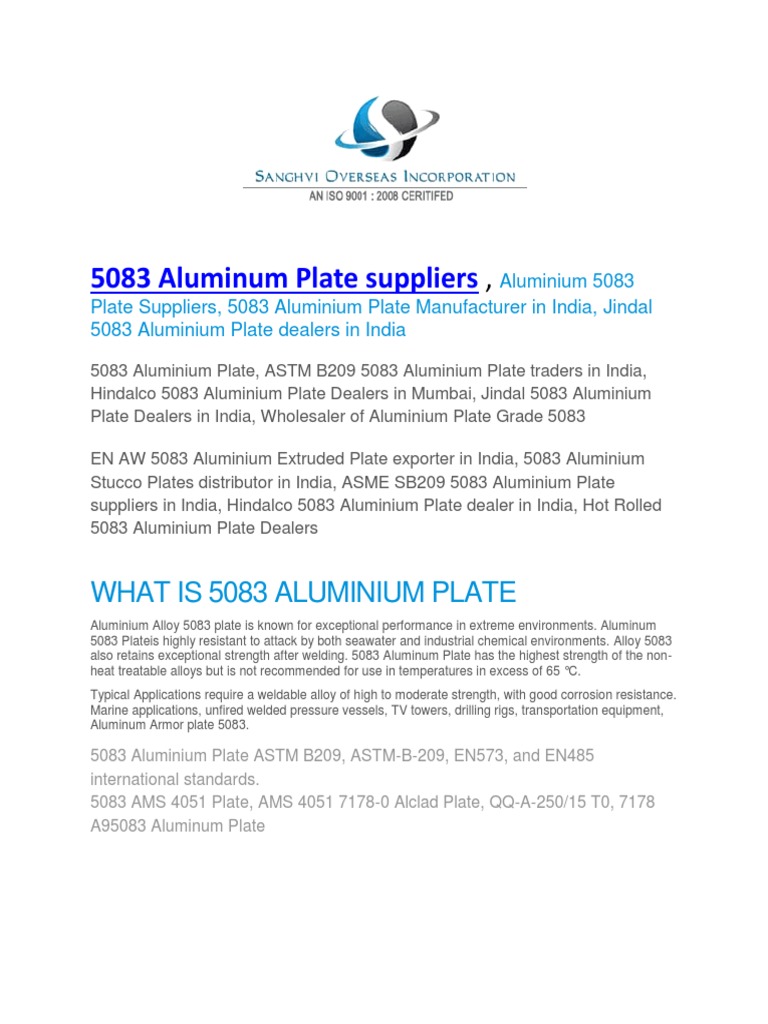 SANGHVI OVERSEAS INCORPORATION
AN ISO 9001 : 2008 CERITIFED

5083 Aluminum Plate suppliers , Aluminium 5083 Plate Suppliers, 5083 Aluminium Plate Manufacturer in India, Jindal 5083 Aluminium Plate dealers in India

5083 Aluminium Plate, ASTM B209 5083 Aluminium Plate traders in India, Hindalco 5083 Aluminium Plate Dealers in Mumbai, Jindal 5083 Aluminium Plate Dealers in India, Wholesaler of Aluminium Plate Grade 5083

EN AW 5083 Aluminium Extruded Plate exporter in India, 5083 Aluminium Stucco Plates distributor in India, ASME SB209 5083 Aluminium Plate suppliers in India, Hindalco 5083 Aluminium Plate dealer in India, Hot Rolled 5083 Aluminium Plate Dealers

WHAT IS 5083 ALUMINIUM PLATE

Aluminium Alloy 5083 plate is known for exceptional performance in extreme environments. Aluminum 5083 Plateis highly resistant to attack by both seawater and industrial chemical environments. Alloy 5083 also retains exceptional strength after welding. 5083 Aluminum Plate has the highest strength of the non-heat treatable alloys but is not recommended for use in temperatures in excess of 65 °C.

Typical Applications require a weldable alloy of high to moderate strength, with good corrosion resistance. Marine applications, unfired welded pressure vessels, TV towers, drilling rigs, transportation equipment, Aluminum Armor plate 5083.

5083 Aluminium Plate ASTM B209, ASTM-B-209, EN573, and EN485 international standards.
5083 AMS 4051 Plate, AMS 4051 7178-0 Alclad Plate, QQ-A-250/15 T0, 7178 A95083 Aluminum Plate